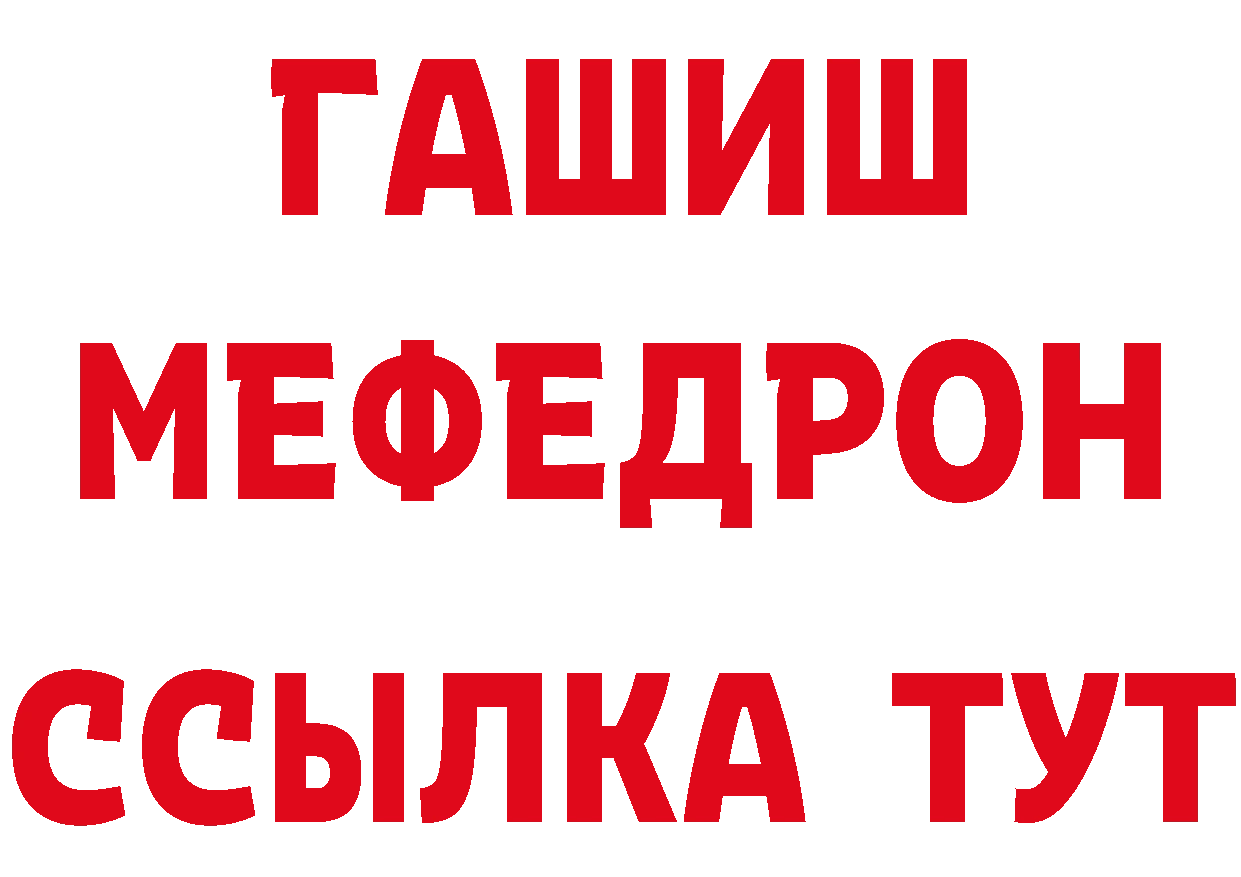 ГАШИШ
МЕФЕДРОН
ССЫЛКА ТУТ